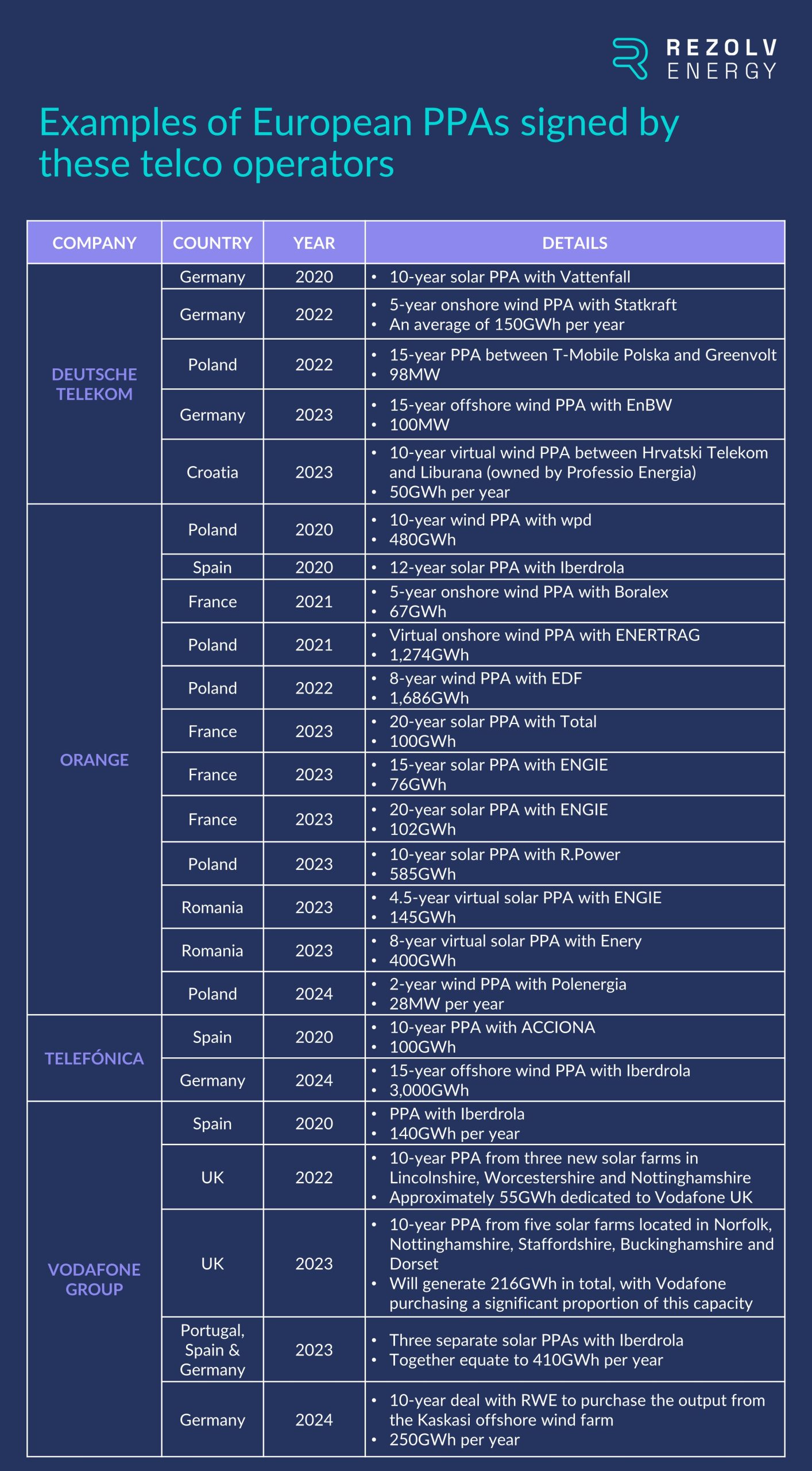 REZOLV ENERGY

Examples of European PPAs signed by these telco operators

| COMPANY | COUNTRY | YEAR | DETAILS |
|---|---|---|---|
| DEUTSCHE TELEKOM | Germany | 2020 | • 10-year solar PPA with Vattenfall |
| | Germany | 2022 | • 5-year onshore wind PPA with Statkraft • An average of 150GWh per year |
| | Poland | 2022 | • 15-year PPA between T-Mobile Polska and Greenvolt • 98MW |
| | Germany | 2023 | • 15-year offshore wind PPA with EnBW • 100MW |
| | Croatia | 2023 | • 10-year virtual wind PPA between Hrvatski Telekom and Liburana (owned by Professio Energia) • 50GWh per year |
| ORANGE | Poland | 2020 | • 10-year wind PPA with wpd • 480GWh |
| | Spain | 2020 | • 12-year solar PPA with Iberdrola |
| | France | 2021 | • 5-year onshore wind PPA with Boralex • 67GWh |
| | Poland | 2021 | • Virtual onshore wind PPA with ENERTRAG • 1,274GWh |
| | Poland | 2022 | • 8-year wind PPA with EDF • 1,686GWh |
| | France | 2023 | • 20-year solar PPA with Total • 100GWh |
| | France | 2023 | • 15-year solar PPA with ENGIE • 76GWh |
| | France | 2023 | • 20-year solar PPA with ENGIE • 102GWh |
| | Poland | 2023 | • 10-year solar PPA with R.Power • 585GWh |
| | Romania | 2023 | • 4.5-year virtual solar PPA with ENGIE • 145GWh |
| | Romania | 2023 | • 8-year virtual solar PPA with Enery • 400GWh |
| | Poland | 2024 | • 2-year wind PPA with Polenergia • 28MW per year |
| TELEFÓNICA | Spain | 2020 | • 10-year PPA with ACCIONA • 100GWh |
| | Germany | 2024 | • 15-year offshore wind PPA with Iberdrola • 3,000GWh |
| VODAFONE GROUP | Spain | 2020 | • PPA with Iberdrola • 140GWh per year |
| | UK | 2022 | • 10-year PPA from three new solar farms in Lincolnshire, Worcestershire and Nottinghamshire • Approximately 55GWh dedicated to Vodafone UK |
| | UK | 2023 | • 10-year PPA from five solar farms located in Norfolk, Nottinghamshire, Staffordshire, Buckinghamshire and Dorset • Will generate 216GWh in total, with Vodafone purchasing a significant proportion of this capacity |
| | Portugal, Spain & Germany | 2023 | • Three separate solar PPAs with Iberdrola • Together equate to 410GWh per year |
| | Germany | 2024 | • 10-year deal with RWE to purchase the output from the Kaskasi offshore wind farm • 250GWh per year |